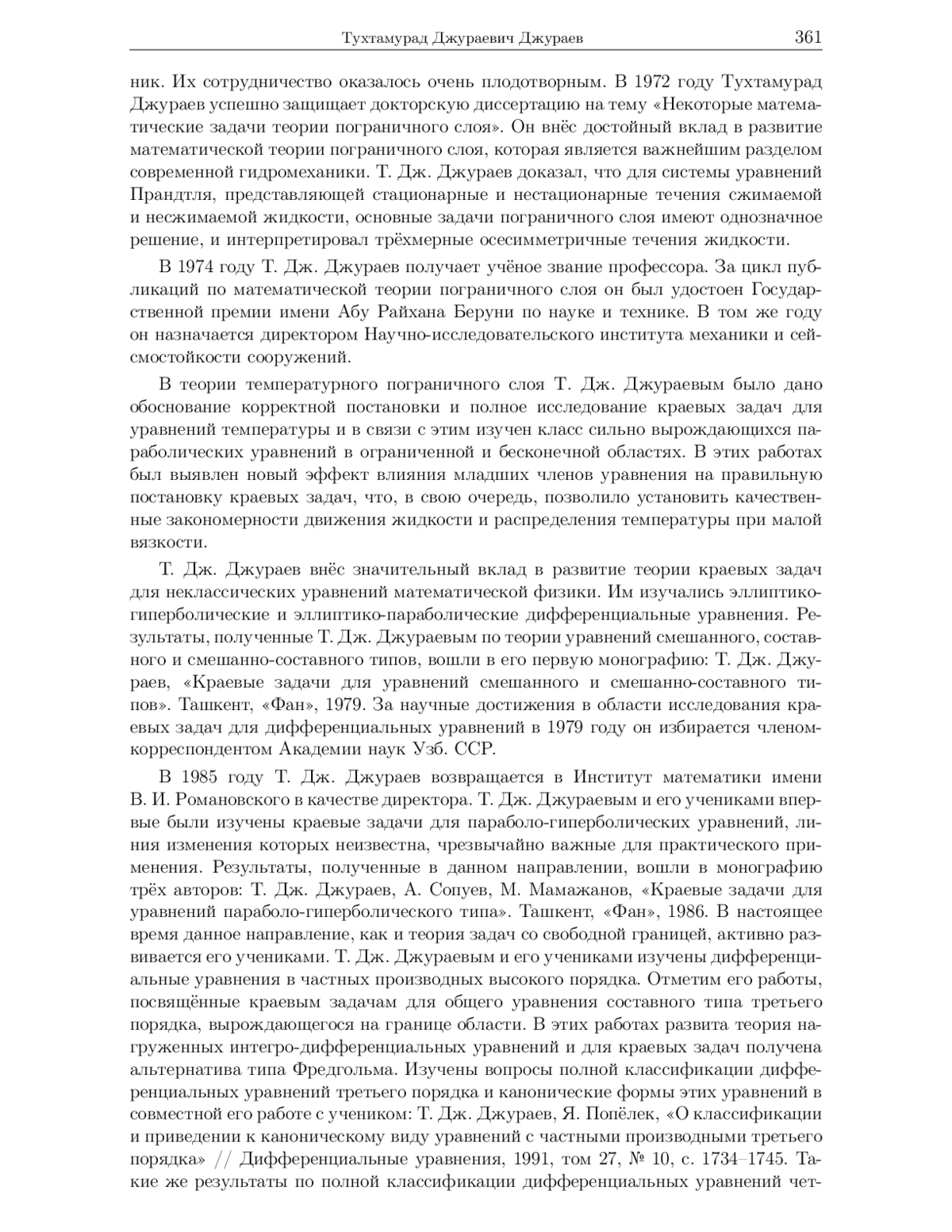 Тухтамурад Джураевич Джураев 361

ник. Их сотрудничество оказалось очень плодотворным. В 1972 году Тухтамурад Джураев успешно защищает докторскую диссертацию на тему «Некоторые математические задачи теории пограничного слоя». Он внёс достойный вклад в развитие математической теории пограничного слоя, которая является важнейшим разделом современной гидромеханики. Т. Дж. Джураев доказал, что для системы уравнений Прандтля, представляющей стационарные и нестационарные течения сжимаемой и несжимаемой жидкости, основные задачи пограничного слоя имеют однозначное решение, и интерпретировал трёхмерные осесимметричные течения жидкости.

В 1974 году Т. Дж. Джураев получает учёное звание профессора. За цикл публикаций по математической теории пограничного слоя он был удостоен Государственной премии имени Абу Райхана Беруни по науке и технике. В том же году он назначается директором Научно-исследовательского института механики и сейсмостойкости сооружений.

В теории температурного пограничного слоя Т. Дж. Джураевым было дано обоснование корректной постановки и полное исследование краевых задач для уравнений температуры и в связи с этим изучен класс сильно вырождающихся параболических уравнений в ограниченной и бесконечной областях. В этих работах был выявлен новый эффект влияния младших членов уравнения на правильную постановку краевых задач, что, в свою очередь, позволило установить качественные закономерности движения жидкости и распределения температуры при малой вязкости.

Т. Дж. Джураев внёс значительный вклад в развитие теории краевых задач для неклассических уравнений математической физики. Им изучались эллиптико-гиперболические и эллиптико-параболические дифференциальные уравнения. Результаты, полученные Т. Дж. Джураевым по теории уравнений смешанного, составного и смешанно-составного типов, вошли в его первую монографию: Т. Дж. Джураев, «Краевые задачи для уравнений смешанного и смешанно-составного типов». Ташкент, «Фан», 1979. За научные достижения в области исследования краевых задач для дифференциальных уравнений в 1979 году он избирается членом-корреспондентом Академии наук Узб. ССР.

В 1985 году Т. Дж. Джураев возвращается в Институт математики имени В. И. Романовского в качестве директора. Т. Дж. Джураевым и его учениками впервые были изучены краевые задачи для параболо-гиперболических уравнений, линия изменения которых неизвестна, чрезвычайно важные для практического применения. Результаты, полученные в данном направлении, вошли в монографию трёх авторов: Т. Дж. Джураев, А. Сопуев, М. Мамажанов, «Краевые задачи для уравнений параболо-гиперболического типа». Ташкент, «Фан», 1986. В настоящее время данное направление, как и теория задач со свободной границей, активно развивается его учениками. Т. Дж. Джураевым и его учениками изучены дифференциальные уравнения в частных производных высокого порядка. Отметим его работы, посвящённые краевым задачам для общего уравнения составного типа третьего порядка, вырождающегося на границе области. В этих работах развита теория нагруженных интегро-дифференциальных уравнений и для краевых задач получена альтернатива типа Фредгольма. Изучены вопросы полной классификации дифференциальных уравнений третьего порядка и канонические формы этих уравнений в совместной его работе с учеником: Т. Дж. Джураев, Я. Попёлек, «О классификации и приведении к каноническому виду уравнений с частными производными третьего порядка» // Дифференциальные уравнения, 1991, том 27, № 10, с. 1734–1745. Такие же результаты по полной классификации дифференциальных уравнений чет-